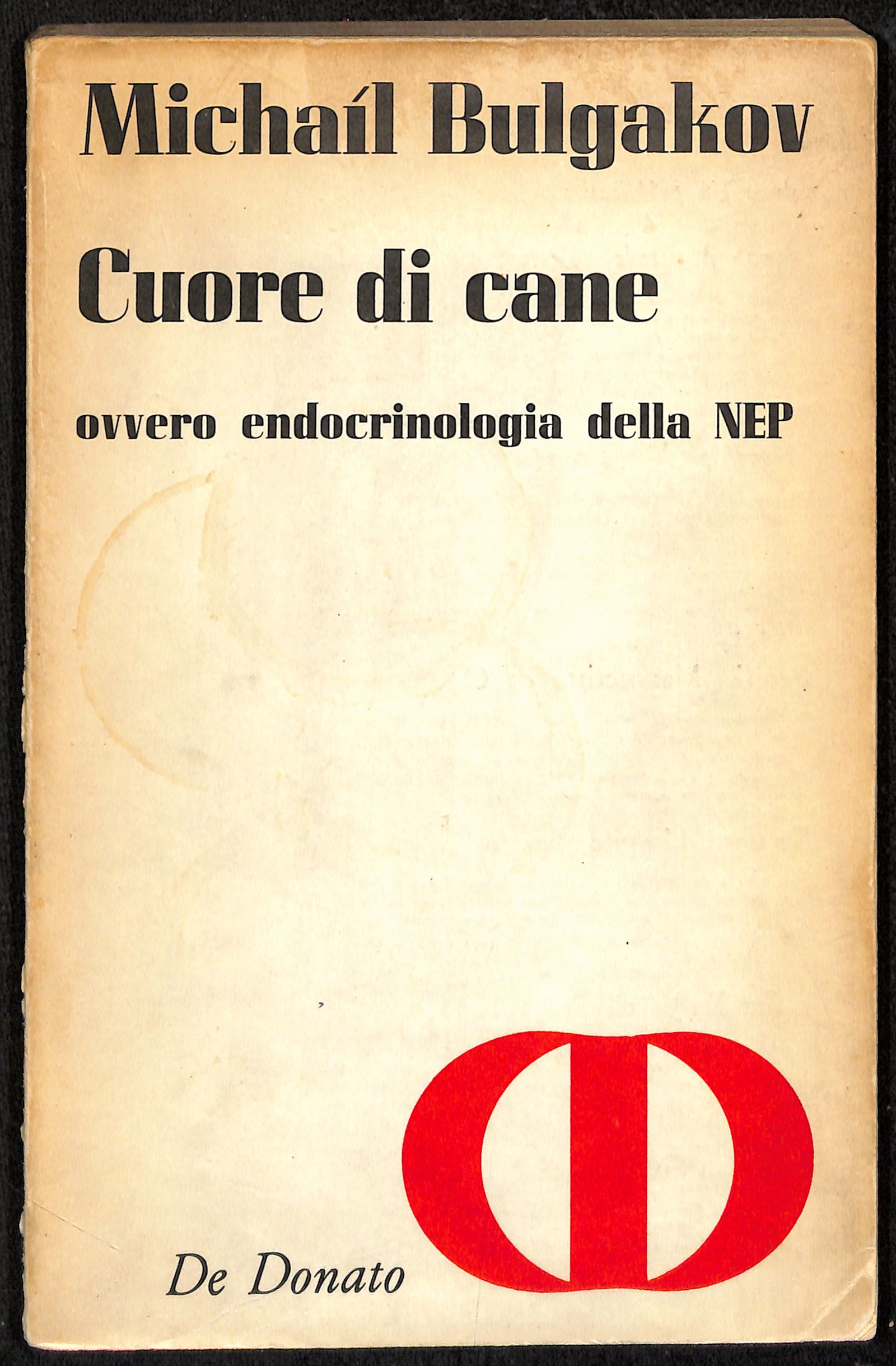 Michaíl Bulgakov

Cuore di cane

ovvero endocrinologia della NEP

De Donato